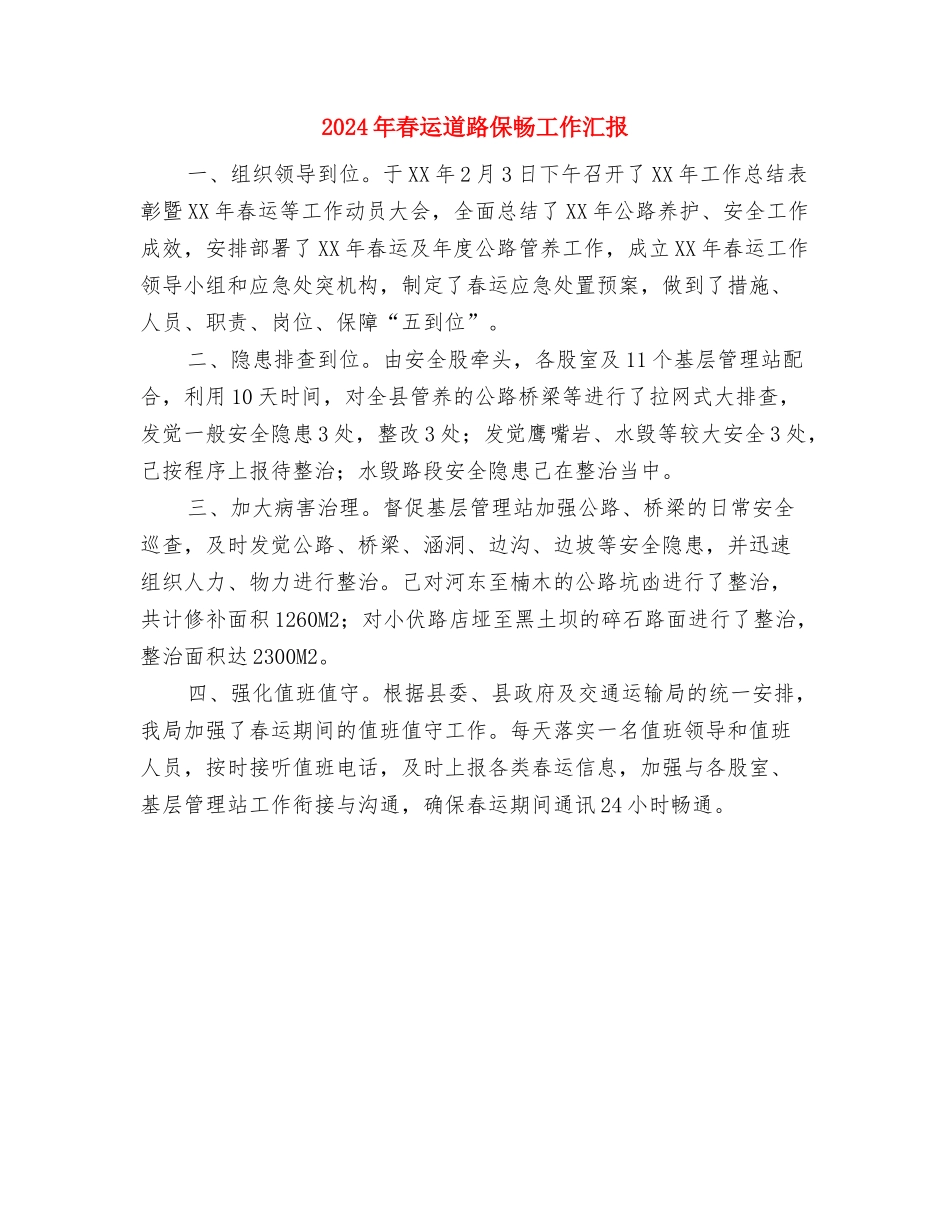 2024年春运道路保畅工作汇报

一、组织领导到位。于XX年2月3日下午召开了XX年工作总结表彰暨XX年春运等工作动员大会，全面总结了XX年公路养护、安全工作成效，安排部署了XX年春运及年度公路管养工作，成立XX年春运工作领导小组和应急处突机构，制定了春运应急处置预案，做到了措施、人员、职责、岗位、保障“五到位”。

二、隐患排查到位。由安全股牵头，各股室及11个基层管理站配合，利用10天时间，对全县管养的公路桥梁等进行了拉网式大排查，发觉一般安全隐患3处，整改3处；发觉鹰嘴岩、水毁等较大安全3处，已按程序上报待整治；水毁路段安全隐患已在整治当中。

三、加大病害治理。督促基层管理站加强公路、桥梁的日常安全巡查，及时发觉公路、桥梁、涵洞、边沟、边坡等安全隐患，并迅速组织人力、物力进行整治。已对河东至楠木的公路坑凼进行了整治，共计修补面积1260M2；对小伏路店垭至黑土坝的碎石路面进行了整治，整治面积达2300M2。

四、强化值班值守。根据县委、县政府及交通运输局的统一安排，我局加强了春运期间的值班值守工作。每天落实一名值班领导和值班人员，按时接听值班电话，及时上报各类春运信息，加强与各股室、基层管理站工作衔接与沟通，确保春运期间通讯24小时畅通。